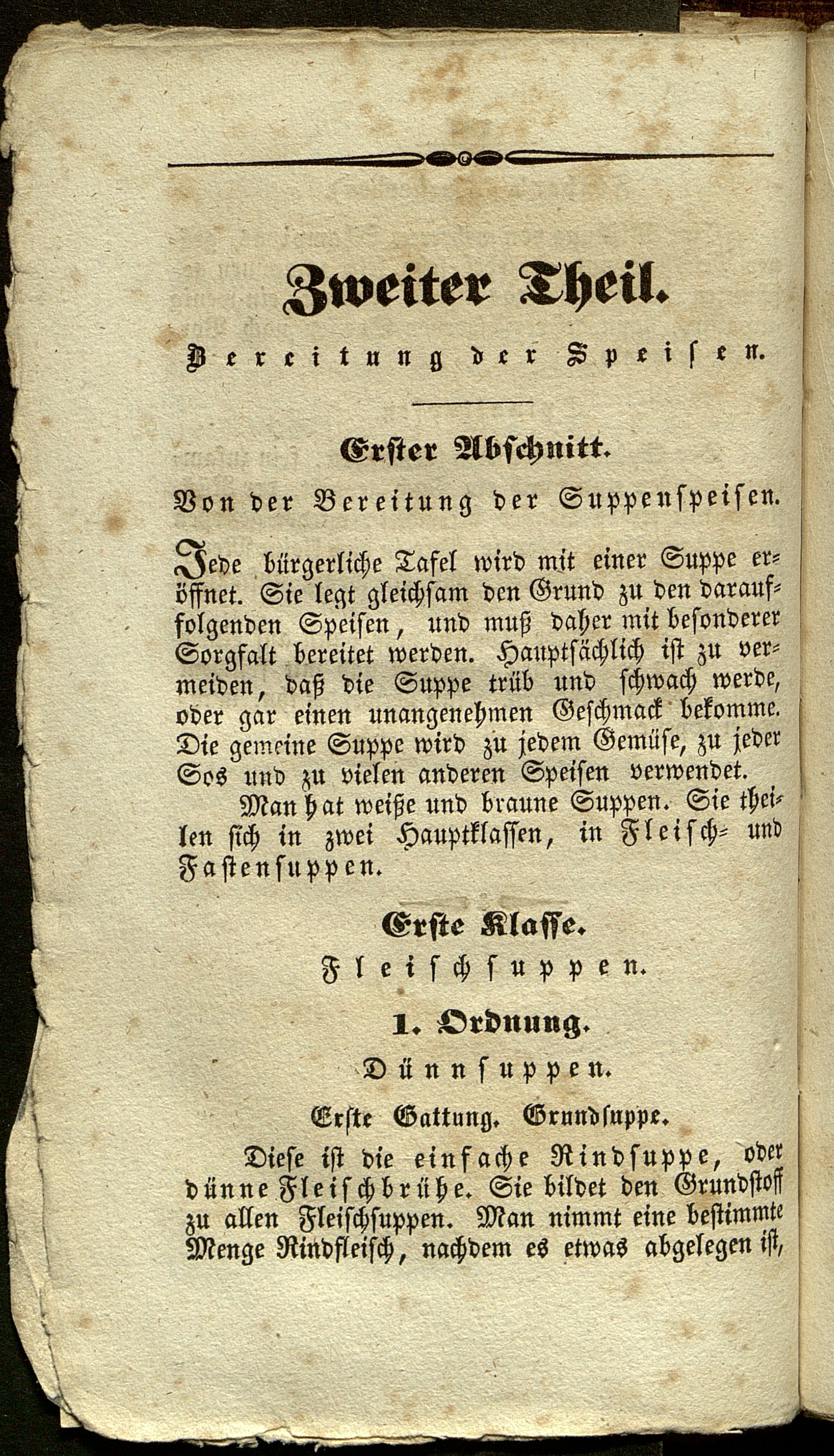 Zweiter Theil.

Bereitung der Speisen.

Erster Abschnitt.

Von der Bereitung der Suppenspeisen.

Jede bürgerliche Tafel wird mit einer Suppe eröffnet. Sie legt gleichsam den Grund zu den darauffolgenden Speisen, und muß daher mit besonderer Sorgfalt bereitet werden. Hauptsächlich ist zu vermeiden, daß die Suppe trüb und schwach werde, oder gar einen unangenehmen Geschmack bekomme. Die gemeine Suppe wird zu jedem Gemüse, zu jeder Sos und zu vielen anderen Speisen verwendet.

Man hat weiße und braune Suppen. Sie theilen sich in zwei Hauptklassen, in Fleisch- und Fastensuppen.

Erste Klasse.

Fleischsuppen.

1. Ordnung.

Dünnsuppen.

Erste Gattung. Grundsuppe.

Diese ist die einfache Rindsuppe, oder dünne Fleischbrühe. Sie bildet den Grundstoff zu allen Fleischsuppen. Man nimmt eine bestimmte Menge Rindfleisch, nachdem es etwas abgelegen ist,